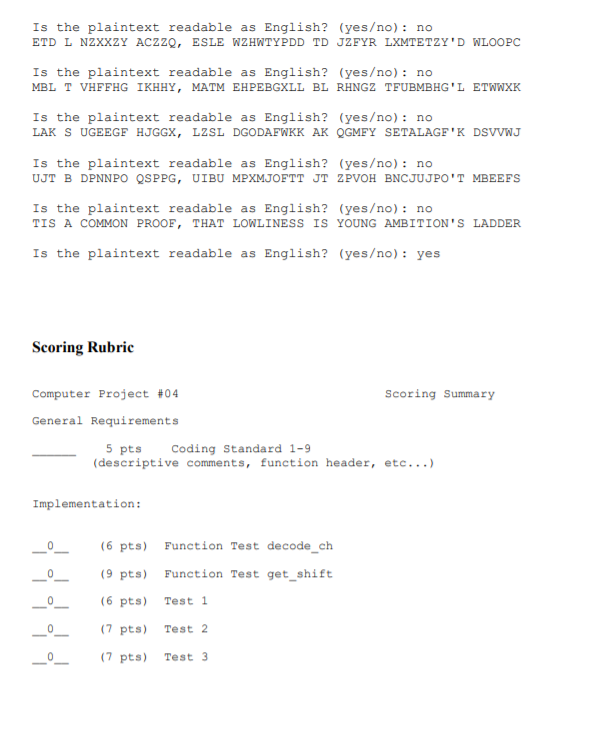 Is the plaintext readable as English? (yes/no): no
ETD L NZXXZY ACZZQ, ESLE WZHWTYPDD TD JZFYR LXMTETZY'D WLOOPC

Is the plaintext readable as English? (yes/no): no
MBL T VHFFHG IKHHY, MATM EHPEBGXLL BL RHNGZ TFUBMBHG'L ETWWXK

Is the plaintext readable as English? (yes/no): no
LAK S UGEEGF HJGGX, LZSL DGODAFWKK AK QGMFY SETALAGF'K DSVVWJ

Is the plaintext readable as English? (yes/no): no
UJT B DPNNPO QSPPG, UIBU MPXMJOFTT JT ZPVOH BNCJUJPO'T MBEEFS

Is the plaintext readable as English? (yes/no): no
TIS A COMMON PROOF, THAT LOWLINESS IS YOUNG AMBITION'S LADDER

Is the plaintext readable as English? (yes/no): yes

Scoring Rubric

Computer Project #04 Scoring Summary

General Requirements

______ 5 pts Coding Standard 1-9
(descriptive comments, function header, etc...)

Implementation:

__0__ (6 pts) Function Test decode_ch

__0__ (9 pts) Function Test get_shift

__0__ (6 pts) Test 1

__0__ (7 pts) Test 2

__0__ (7 pts) Test 3